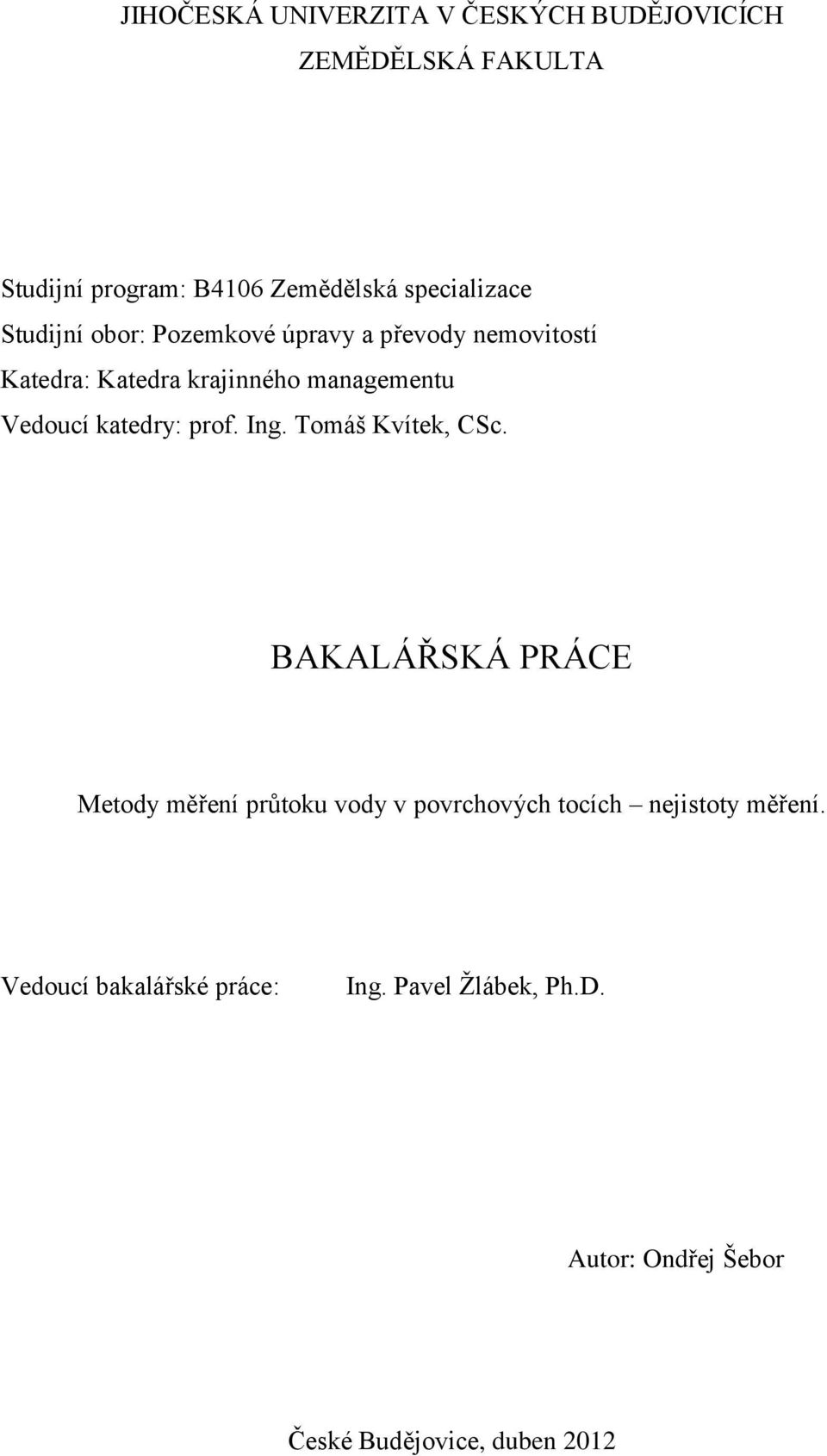 JIHOČESKÁ UNIVERZITA V ČESKÝCH BUDĚJOVICÍCH
ZEMĚDĚLSKÁ FAKULTA

Studijní program: B4106 Zemědělská specializace
Studijní obor: Pozemkové úpravy a převody nemovitostí
Katedra: Katedra krajinného managementu
Vedoucí katedry: prof. Ing. Tomáš Kvítek, CSc.

BAKALÁŘSKÁ PRÁCE

Metody měření průtoku vody v povrchových tocích – nejistoty měření.

Vedoucí bakalářské práce: Ing. Pavel Žlábek, Ph.D.

Autor: Ondřej Šebor

České Budějovice, duben 2012